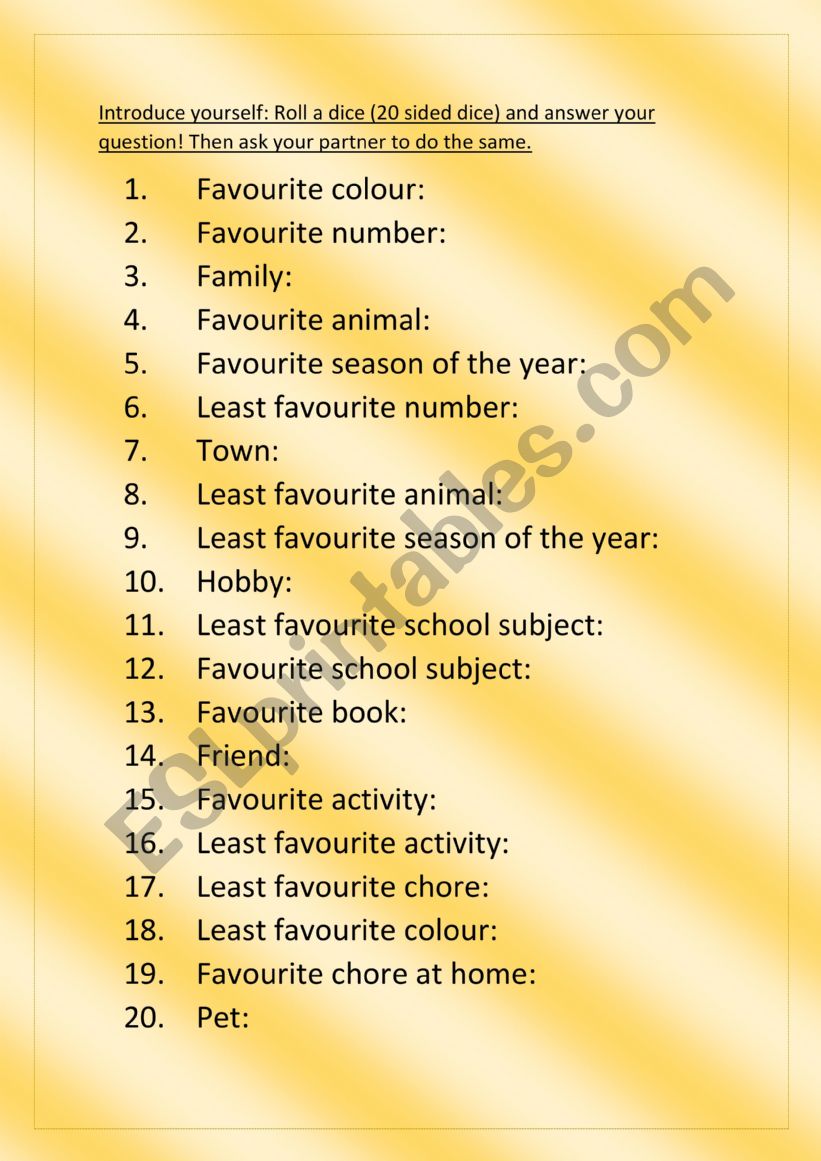 Introduce yourself: Roll a dice (20 sided dice) and answer your question! Then ask your partner to do the same.

1. Favourite colour:
2. Favourite number:
3. Family:
4. Favourite animal:
5. Favourite season of the year:
6. Least favourite number:
7. Town:
8. Least favourite animal:
9. Least favourite season of the year:
10. Hobby:
11. Least favourite school subject:
12. Favourite school subject:
13. Favourite book:
14. Friend:
15. Favourite activity:
16. Least favourite activity:
17. Least favourite chore:
18. Least favourite colour:
19. Favourite chore at home:
20. Pet:

ESLprintables.com